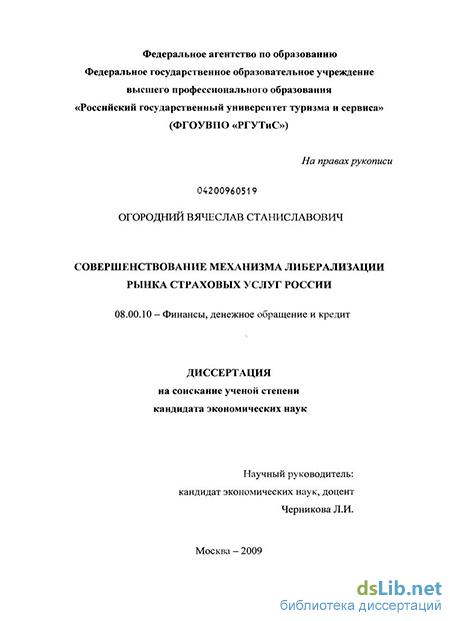 Федеральное агентство по образованию
Федеральное государственное образовательное учреждение
высшего профессионального образования
«Российский государственный университет туризма и сервиса»
(ФГОУВПО «РГУТиС»)

На правах рукописи

04200960519

ОГОРОДНИЙ ВЯЧЕСЛАВ СТАНИСЛАВОВИЧ

СОВЕРШЕНСТВОВАНИЕ МЕХАНИЗМА ЛИБЕРАЛИЗАЦИИ
РЫНКА СТРАХОВЫХ УСЛУГ РОССИИ

08.00.10 – Финансы, денежное обращение и кредит

ДИССЕРТАЦИЯ
на соискание ученой степени
кандидата экономических наук

Научный руководитель:
кандидат экономических наук, доцент
Черникова Л.И.

Москва – 2009

dsLib.net
библиотека диссертаций